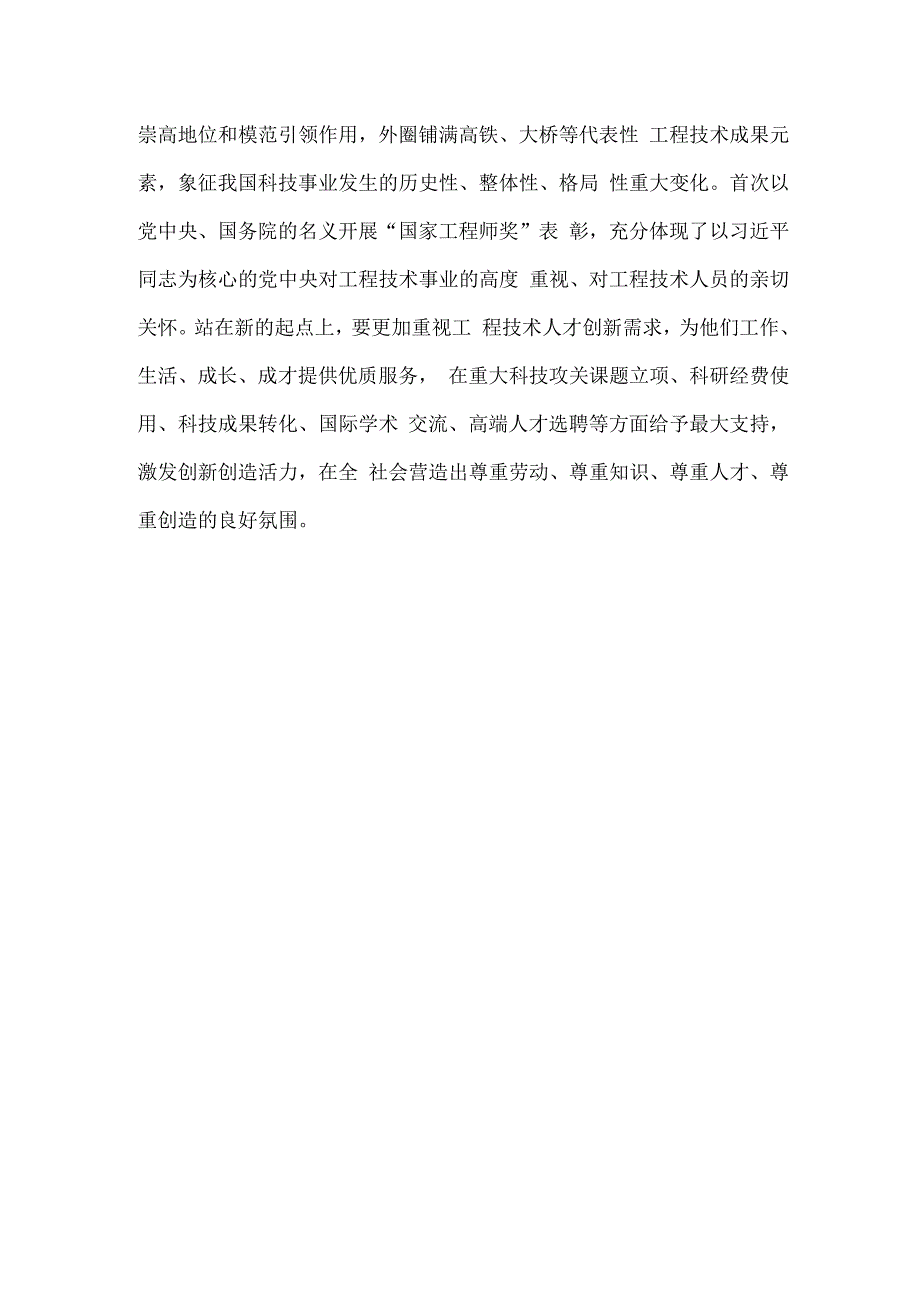 崇高地位和模范引领作用，外圈铺满高铁、大桥等代表性 工程技术成果元素，象征我国科技事业发生的历史性、整体性、格局 性重大变化。首次以党中央、国务院的名义开展“国家工程师奖”表 彰，充分体现了以习近平同志为核心的党中央对工程技术事业的高度 重视、对工程技术人员的亲切关怀。站在新的起点上，要更加重视工 程技术人才创新需求，为他们工作、生活、成长、成才提供优质服务， 在重大科技攻关课题立项、科研经费使用、科技成果转化、国际学术 交流、高端人才选聘等方面给予最大支持，激发创新创造活力，在全 社会营造出尊重劳动、尊重知识、尊重人才、尊重创造的良好氛围。